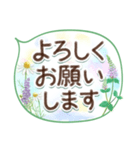 よろしく
お願い
します